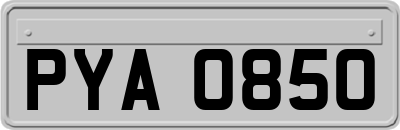 PYA 0850